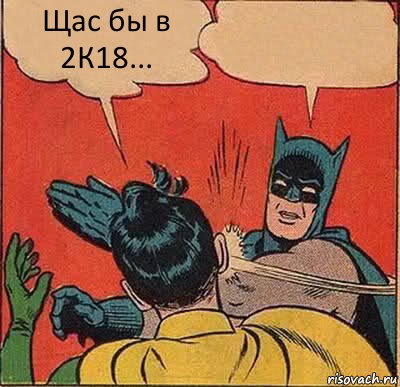 Щас бы в 2К18...

risovach.ru